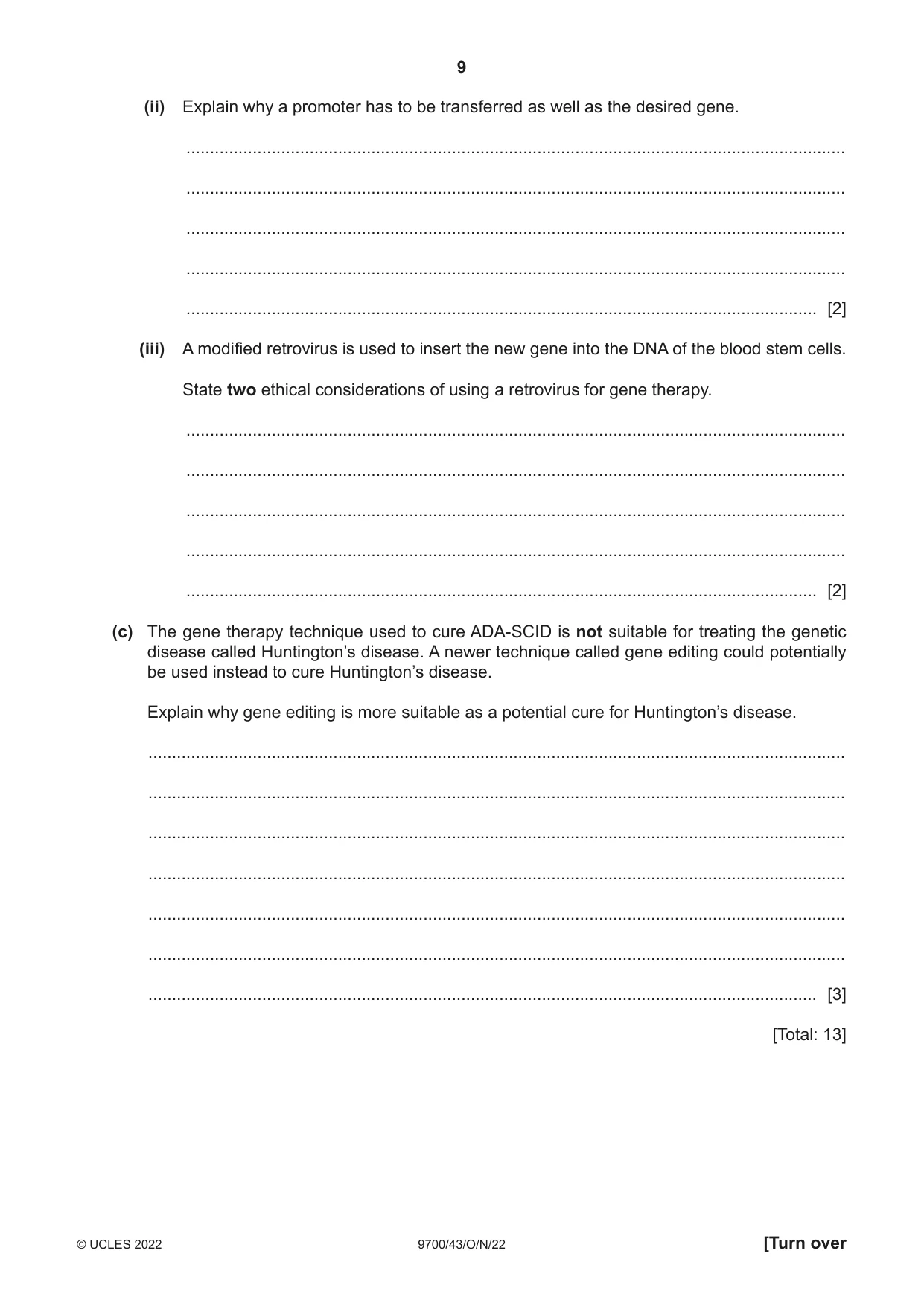 9

(ii) Explain why a promoter has to be transferred as well as the desired gene.

____

____

____

____

____ [2]

(iii) A modified retrovirus is used to insert the new gene into the DNA of the blood stem cells.

State two ethical considerations of using a retrovirus for gene therapy.

____

____

____

____

____ [2]

(c) The gene therapy technique used to cure ADA-SCID is not suitable for treating the genetic disease called Huntington's disease. A newer technique called gene editing could potentially be used instead to cure Huntington's disease.

Explain why gene editing is more suitable as a potential cure for Huntington's disease.

____

____

____

____

____

____

____ [3]

[Total: 13]

© UCLES 2022 9700/43/O/N/22 [Turn over